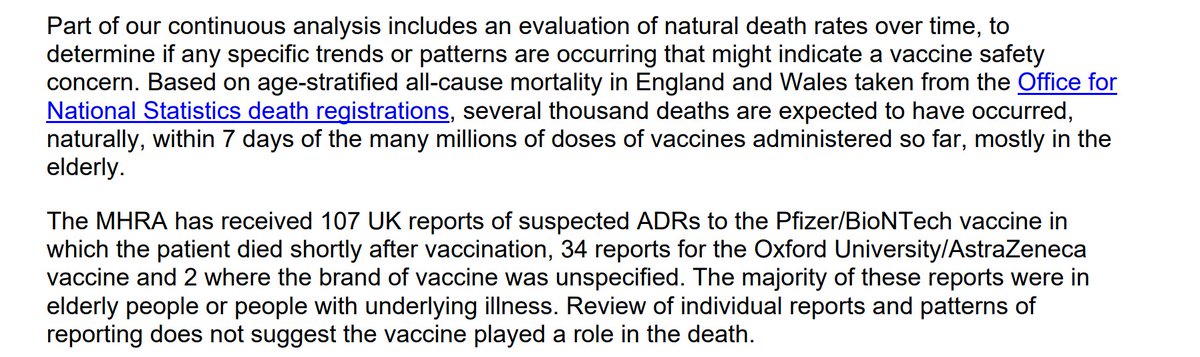 Part of our continuous analysis includes an evaluation of natural death rates over time, to determine if any specific trends or patterns are occurring that might indicate a vaccine safety concern. Based on age-stratified all-cause mortality in England and Wales taken from the Office for National Statistics death registrations, several thousand deaths are expected to have occurred, naturally, within 7 days of the many millions of doses of vaccines administered so far, mostly in the elderly.

The MHRA has received 107 UK reports of suspected ADRs to the Pfizer/BioNTech vaccine in which the patient died shortly after vaccination, 34 reports for the Oxford University/AstraZeneca vaccine and 2 where the brand of vaccine was unspecified. The majority of these reports were in elderly people or people with underlying illness. Review of individual reports and patterns of reporting does not suggest the vaccine played a role in the death.